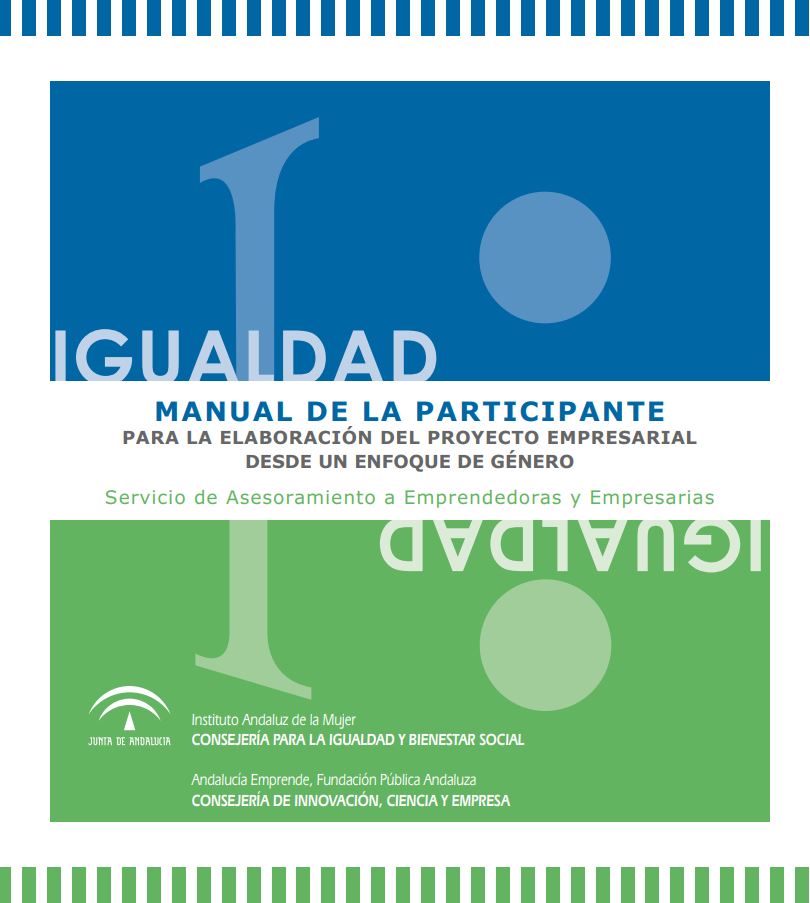 IGUALDAD

MANUAL DE LA PARTICIPANTE
PARA LA ELABORACIÓN DEL PROYECTO EMPRESARIAL DESDE UN ENFOQUE DE GÉNERO

Servicio de Asesoramiento a Emprendedoras y Empresarias

IGUALDAD

JUNTA DE ANDALUCIA

Instituto Andaluz de la Mujer
CONSEJERÍA PARA LA IGUALDAD Y BIENESTAR SOCIAL

Andalucía Emprende, Fundación Pública Andaluza
CONSEJERÍA DE INNOVACIÓN, CIENCIA Y EMPRESA